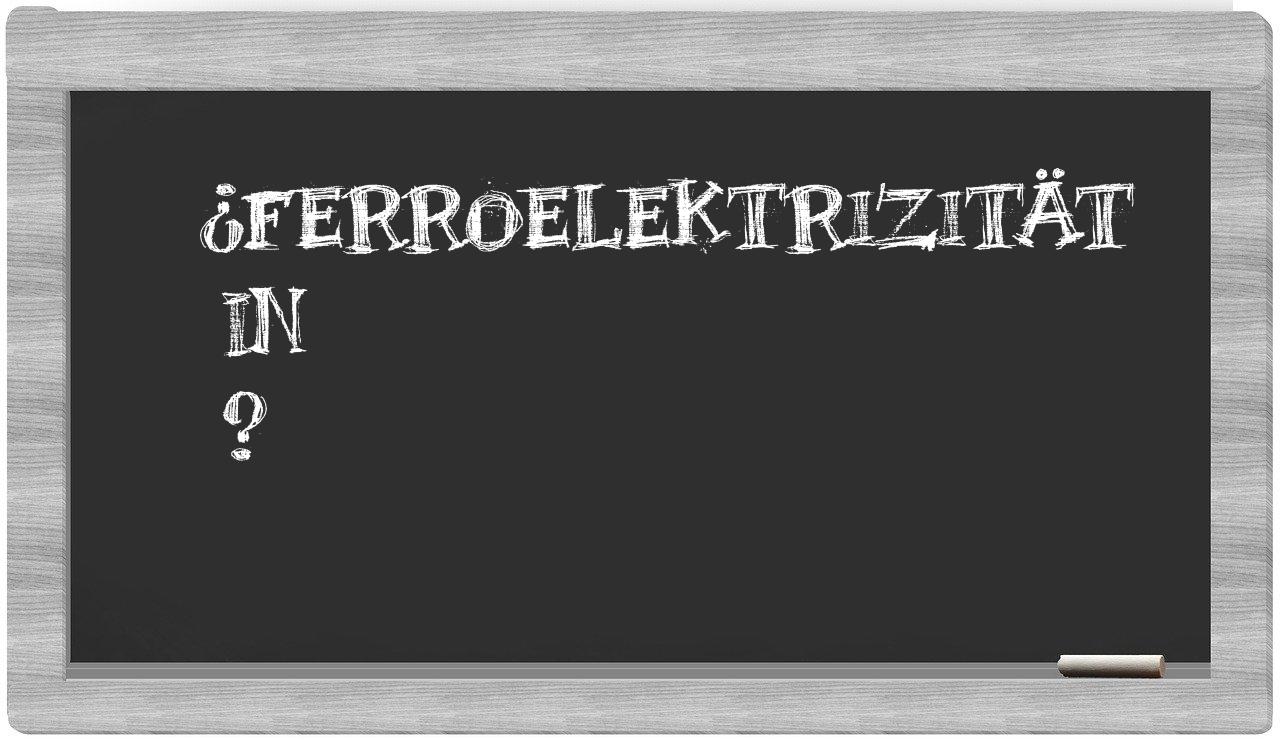 ¿FERROELEKTRIZITÄT
IN
?